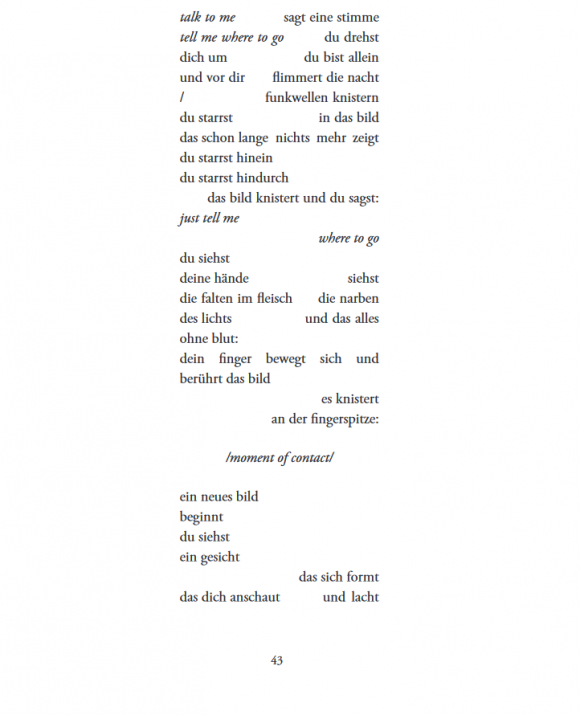 talk to me sagt eine stimme
tell me where to go du drehst
dich um du bist allein
und vor dir flimmert die nacht
/ funkwellen knistern
du starrst in das bild
das schon lange nichts mehr zeigt
du starrst hinein
du starrst hindurch
das bild knistert und du sagst:
just tell me
where to go
du siehst
deine hände siehst
die falten im fleisch die narben
des lichts und das alles
ohne blut:
dein finger bewegt sich und
berührt das bild
es knistert
an der fingerspitze:

/moment of contact/

ein neues bild
beginnt
du siehst
ein gesicht
das sich formt
das dich anschaut und lacht

43